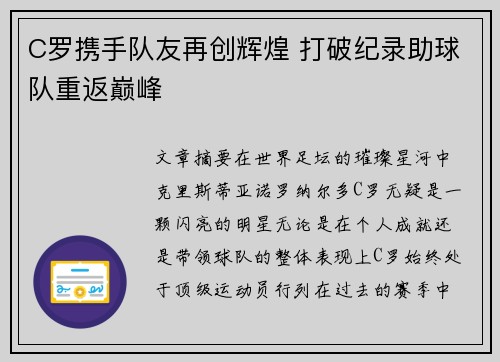 C罗携手队友再创辉煌 打破纪录助球队重返巅峰

文章摘要在世界足坛的璀璨星河中克里斯蒂亚诺罗纳尔多C罗无疑是一颗闪亮的明星无论是在个人成就还是带领球队的整体表现上C罗始终处于顶级运动员行列在过去的赛季中